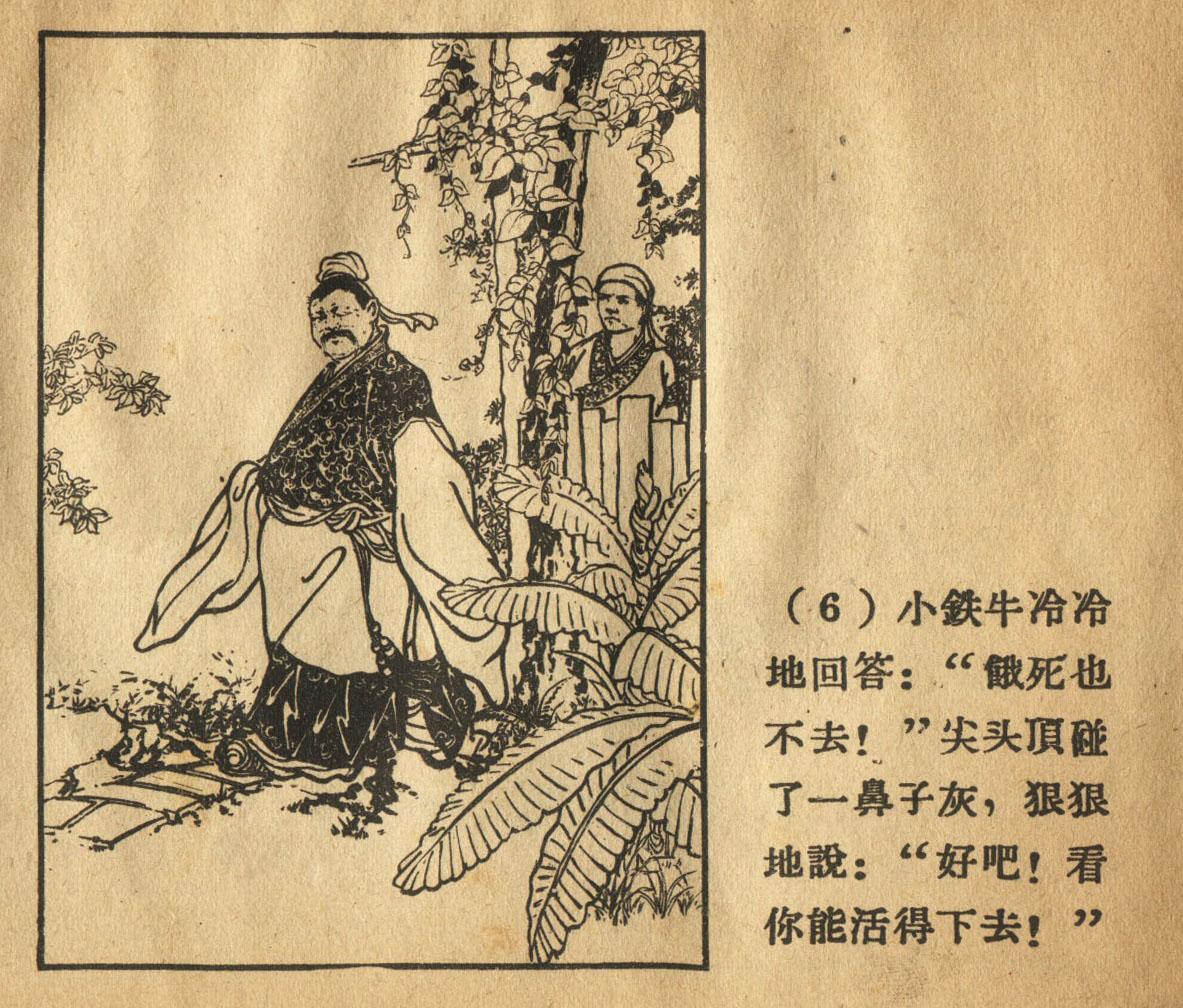 (6)小鉄牛冷冷地回答:“餓死也不去!”尖头頂碰了一鼻子灰,狠狠地說:“好吧!看你能活得下去!”